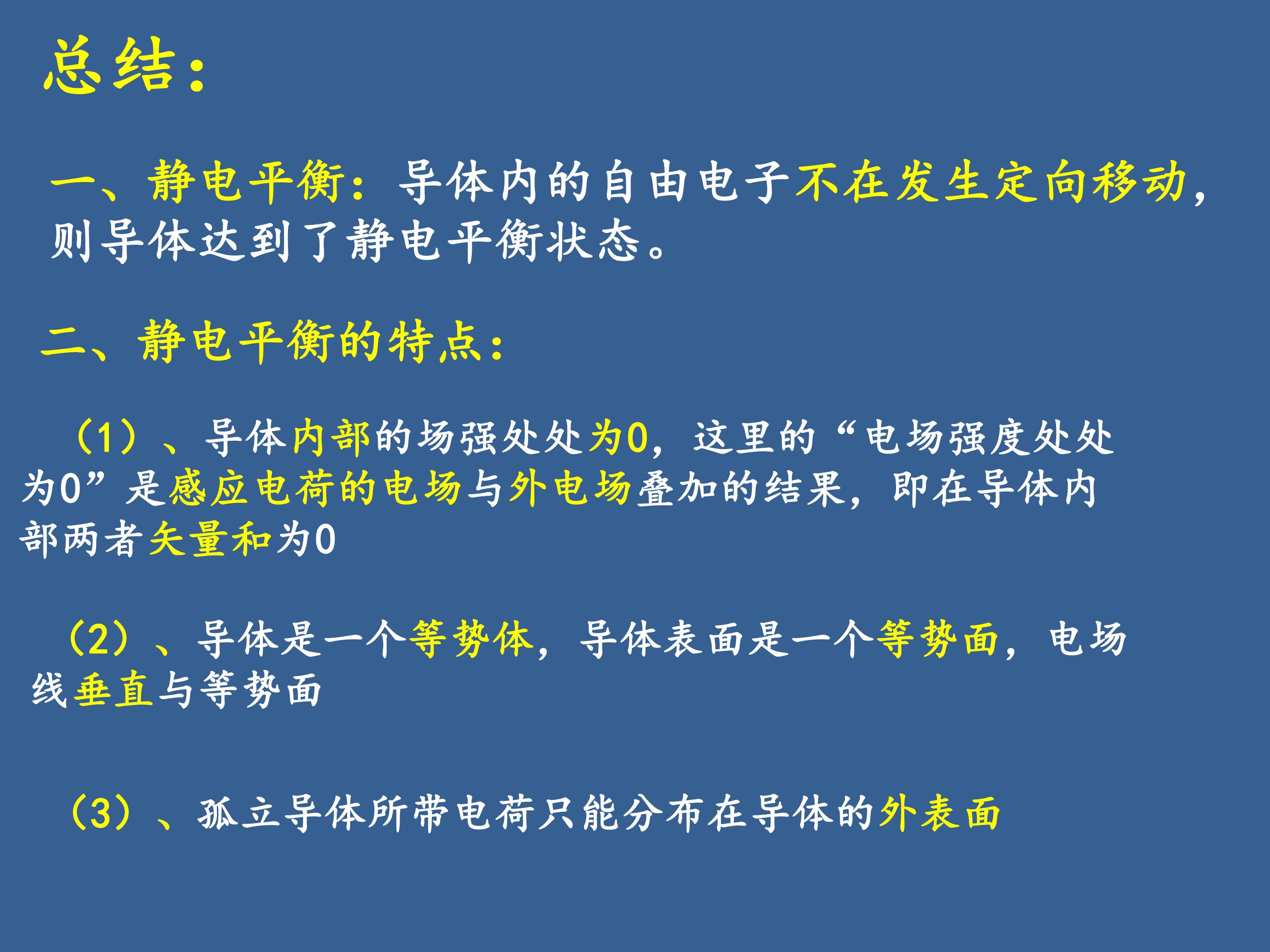 总结:

一、静电平衡:导体内的自由电子不在发生定向移动,则导体达到了静电平衡状态。

二、静电平衡的特点:

(1)、导体内部的场强处处为0,这里的“电场强度处处为0”是感应电荷的电场与外电场叠加的结果,即在导体内部两者矢量和为0

(2)、导体是一个等势体,导体表面是一个等势面,电场线垂直与等势面

(3)、孤立导体所带电荷只能分布在导体的外表面